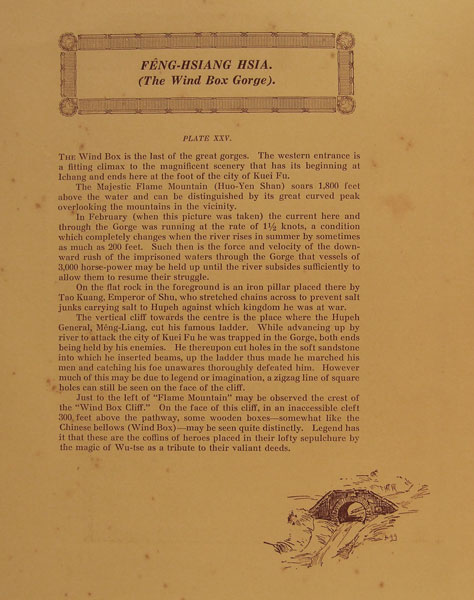 FÊNG-HSIANG HSIA.
(The Wind Box Gorge).

PLATE XXV.

THE Wind Box is the last of the great gorges. The western entrance is a fitting climax to the magnificent scenery that has its beginning at Ichang and ends here at the foot of the city of Kuei Fu.

The Majestic Flame Mountain (Huo-Yen Shan) soars 1,800 feet above the water and can be distinguished by its great curved peak overlooking the mountains in the vicinity.

In February (when this picture was taken) the current here and through the Gorge was running at the rate of $1\frac{1}{2}$ knots, a condition which completely changes when the river rises in summer by sometimes as much as 200 feet. Such then is the force and velocity of the downward rush of the imprisoned waters through the Gorge that vessels of 3,000 horse-power may be held up until the river subsides sufficiently to allow them to resume their struggle.

On the flat rock in the foreground is an iron pillar placed there by Tao Kuang, Emperor of Shu, who stretched chains across to prevent salt junks carrying salt to Hupeh against which kingdom he was at war.

The vertical cliff towards the centre is the place where the Hupeh General, Mêng-Liang, cut his famous ladder. While advancing up by river to attack the city of Kuei Fu he was trapped in the Gorge, both ends being held by his enemies. He thereupon cut holes in the soft sandstone into which he inserted beams, up the ladder thus made he marched his men and catching his foe unawares thoroughly defeated him. However much of this may be due to legend or imagination, a zigzag line of square holes can still be seen on the face of the cliff.

Just to the left of "Flame Mountain" may be observed the crest of the "Wind Box Cliff." On the face of this cliff, in an inaccessible cleft 300 feet above the pathway, some wooden boxes—somewhat like the Chinese bellows (Wind Box)—may be seen quite distinctly. Legend has it that these are the coffins of heroes placed in their lofty sepulchure by the magic of Wu-tse as a tribute to their valiant deeds.